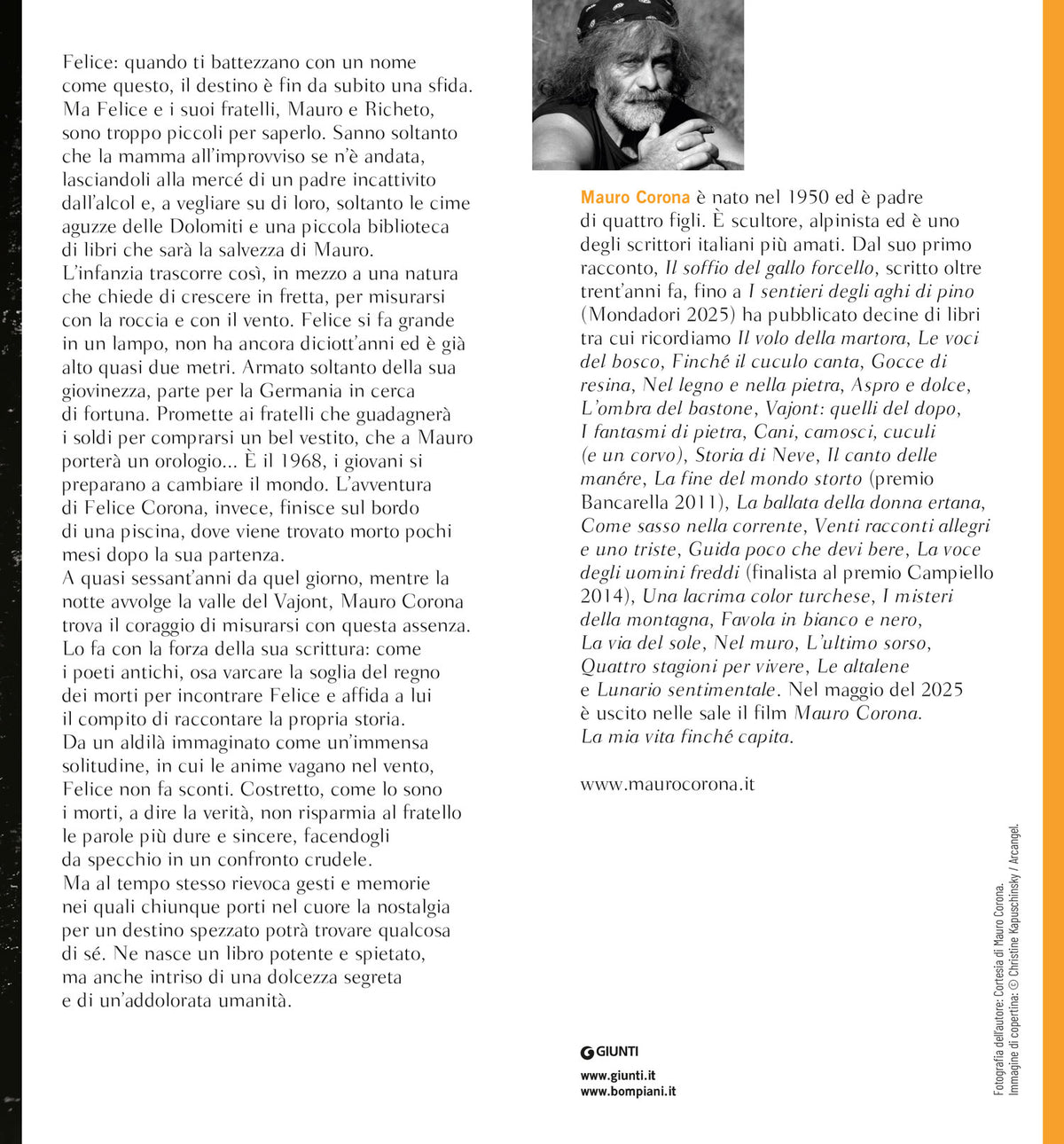 Felice: quando ti battezzano con un nome come questo, il destino è fin da subito una sfida. Ma Felice e i suoi fratelli, Mauro e Richeto, sono troppo piccoli per saperlo. Sanno soltanto che la mamma all'improvviso se n'è andata, lasciandoli alla mercé di un padre incattivito dall'alcol e, a vegliare su di loro, soltanto le cime aguzze delle Dolomiti e una piccola biblioteca di libri che sarà la salvezza di Mauro.
L'infanzia trascorre così, in mezzo a una natura che chiede di crescere in fretta, per misurarsi con la roccia e con il vento. Felice si fa grande in un lampo, non ha ancora diciott'anni ed è già alto quasi due metri. Armato soltanto della sua giovinezza, parte per la Germania in cerca di fortuna. Promette ai fratelli che guadagnerà i soldi per comprarsi un bel vestito, che a Mauro porterà un orologio... È il 1968, i giovani si preparano a cambiare il mondo. L'avventura di Felice Corona, invece, finisce sul bordo di una piscina, dove viene trovato morto pochi mesi dopo la sua partenza.
A quasi sessant'anni da quel giorno, mentre la notte avvolge la valle del Vajont, Mauro Corona trova il coraggio di misurarsi con questa assenza. Lo fa con la forza della sua scrittura: come i poeti antichi, osa varcare la soglia del regno dei morti per incontrare Felice e affida a lui il compito di raccontare la propria storia.
Da un aldilà immaginato come un'immensa solitudine, in cui le anime vagano nel vento, Felice non fa sconti. Costretto, come lo sono i morti, a dire la verità, non risparmia al fratello le parole più dure e sincere, facendogli da specchio in un confronto crudele.
Ma al tempo stesso rievoca gesti e memorie nei quali chiunque porti nel cuore la nostalgia per un destino spezzato potrà trovare qualcosa di sé. Ne nasce un libro potente e spietato, ma anche intriso di una dolcezza segreta e di un'addolorata umanità.

Mauro Corona è nato nel 1950 ed è padre di quattro figli. È scultore, alpinista ed è uno degli scrittori italiani più amati. Dal suo primo racconto, Il soffio del gallo forcello, scritto oltre trent'anni fa, fino a I sentieri degli aghi di pino (Mondadori 2025) ha pubblicato decine di libri tra cui ricordiamo Il volo della martora, Le voci del bosco, Finché il cuculo canta, Gocce di resina, Nel legno e nella pietra, Aspro e dolce, L'ombra del bastone, Vajont: quelli del dopo, I fantasmi di pietra, Cani, camosci, cuculi (e un corvo), Storia di Neve, Il canto delle manére, La fine del mondo storto (premio Bancarella 2011), La ballata della donna ertana, Come sasso nella corrente, Venti racconti allegri e uno triste, Guida poco che devi bere, La voce degli uomini freddi (finalista al premio Campiello 2014), Una lacrima color turchese, I misteri della montagna, Favola in bianco e nero, La via del sole, Nel muro, L'ultimo sorso, Quattro stagioni per vivere, Le altalene e Lunario sentimentale. Nel maggio del 2025 è uscito nelle sale il film Mauro Corona. La mia vita finché capita.

www.maurocorona.it

GIUNTI

www.giunti.it
www.bompiani.it

Fotografia dell'autore: Cortesia di Mauro Corona.
Immagine di copertina: © Christine Kapuschinsky / Arcangel.